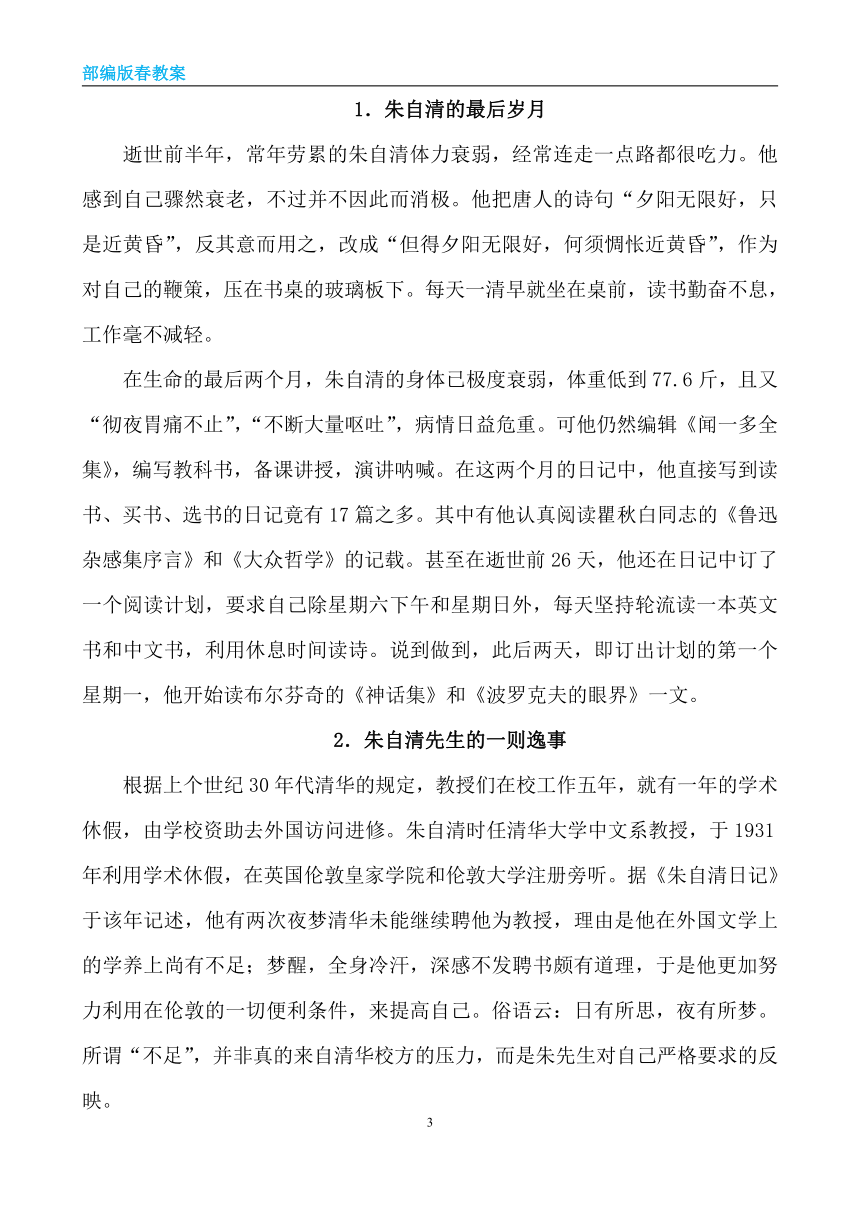 部编版春教案

1．朱自清的最后岁月

逝世前半年，常年劳累的朱自清体力衰弱，经常连走一点路都很吃力。他感到自己骤然衰老，不过并不因此而消极。他把唐人的诗句“夕阳无限好，只是近黄昏”，反其意而用之，改成“但得夕阳无限好，何须惆怅近黄昏”，作为对自己的鞭策，压在书桌的玻璃板下。每天一清早就坐在桌前，读书勤奋不息，工作毫不减轻。

在生命的最后两个月，朱自清的身体已极度衰弱，体重低到77.6斤，且又“彻夜胃痛不止”，“不断大量呕吐”，病情日益危重。可他仍然编辑《闻一多全集》，编写教科书，备课讲授，演讲呐喊。在这两个月的日记中，他直接写到读书、买书、选书的日记竟有17篇之多。其中有他认真阅读瞿秋白同志的《鲁迅杂感集序言》和《大众哲学》的记载。甚至在逝世前26天，他还在日记中订了一个阅读计划，要求自己除星期六下午和星期日外，每天坚持轮流读一本英文书和中文书，利用休息时间读诗。说到做到，此后两天，即订出计划的第一个星期一，他开始读布尔芬奇的《神话集》和《波罗克夫的眼界》一文。

2．朱自清先生的一则逸事

根据上个世纪30年代清华的规定，教授们在校工作五年，就有一年的学术休假，由学校资助去外国访问进修。朱自清时任清华大学中文系教授，于1931年利用学术休假，在英国伦敦皇家学院和伦敦大学注册旁听。据《朱自清日记》于该年记述，他有两次夜梦清华未能继续聘他为教授，理由是他在外国文学上的学养上尚有不足；梦醒，全身冷汗，深感不发聘书颇有道理，于是他更加努力利用在伦敦的一切便利条件，来提高自己。俗语云：日有所思，夜有所梦。所谓“不足”，并非真的来自清华校方的压力，而是朱先生对自己严格要求的反映。

3